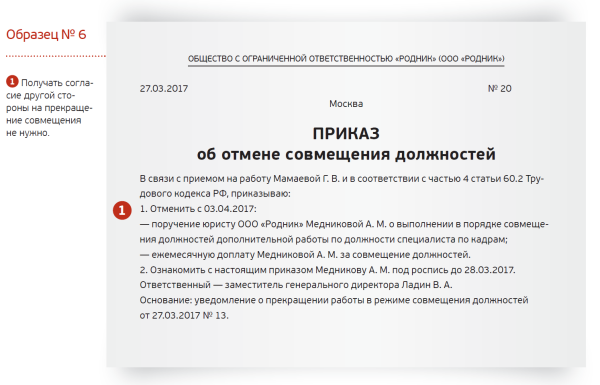 Образец № 6

1 Получать согласие другой стороны на прекращение совмещения не нужно.

ОБЩЕСТВО С ОГРАНИЧЕННОЙ ОТВЕТСТВЕННОСТЬЮ «РОДНИК» (ООО «РОДНИК»)

27.03.2017

№ 20

Москва

ПРИКАЗ
об отмене совмещения должностей

В связи с приемом на работу Мамаевой Г. В. и в соответствии с частью 4 статьи 60.2 Трудового кодекса РФ, приказываю:

1
1. Отменить с 03.04.2017:
— поручение юристу ООО «Родник» Медниковой А. М. о выполнении в порядке совмещения должностей дополнительной работы по должности специалиста по кадрам;
— ежемесячную доплату Медниковой А. М. за совмещение должностей.
2. Ознакомить с настоящим приказом Медникову А. М. под роспись до 28.03.2017.
Ответственный — заместитель генерального директора Ладин В. А.
Основание: уведомление о прекращении работы в режиме совмещения должностей от 27.03.2017 № 13.